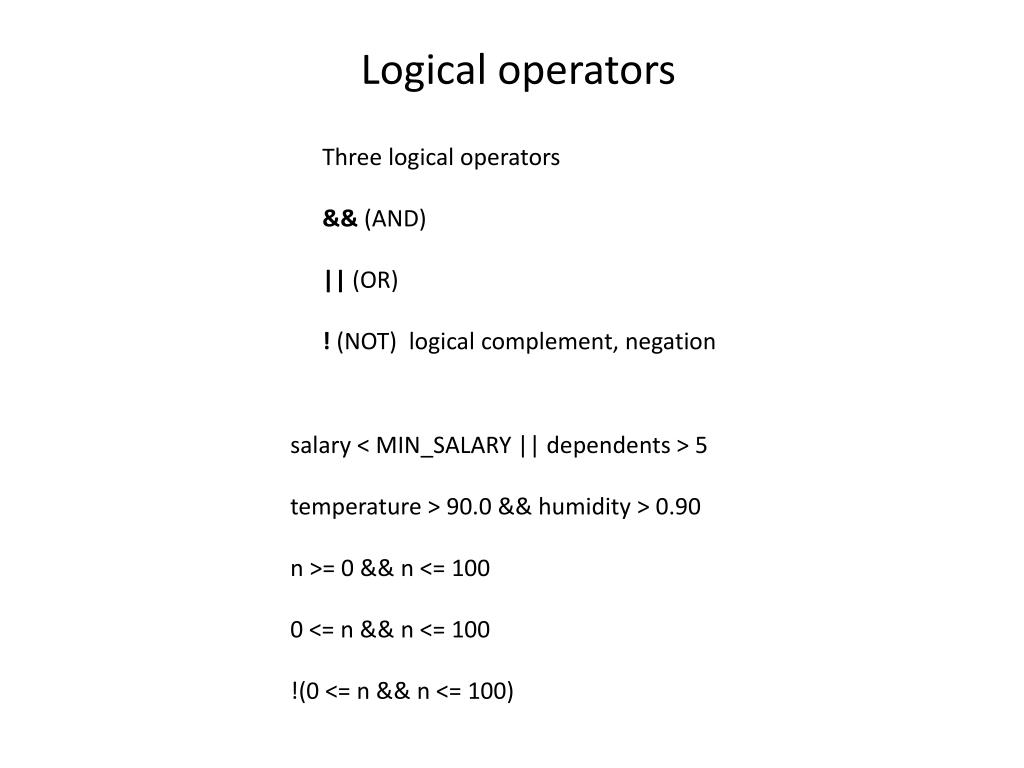 Logical operators

Three logical operators

&& (AND)

|| (OR)

! (NOT) logical complement, negation

salary < MIN_SALARY || dependents > 5

temperature > 90.0 && humidity > 0.90

n >= 0 && n <= 100

0 <= n && n <= 100

!(0 <= n && n <= 100)